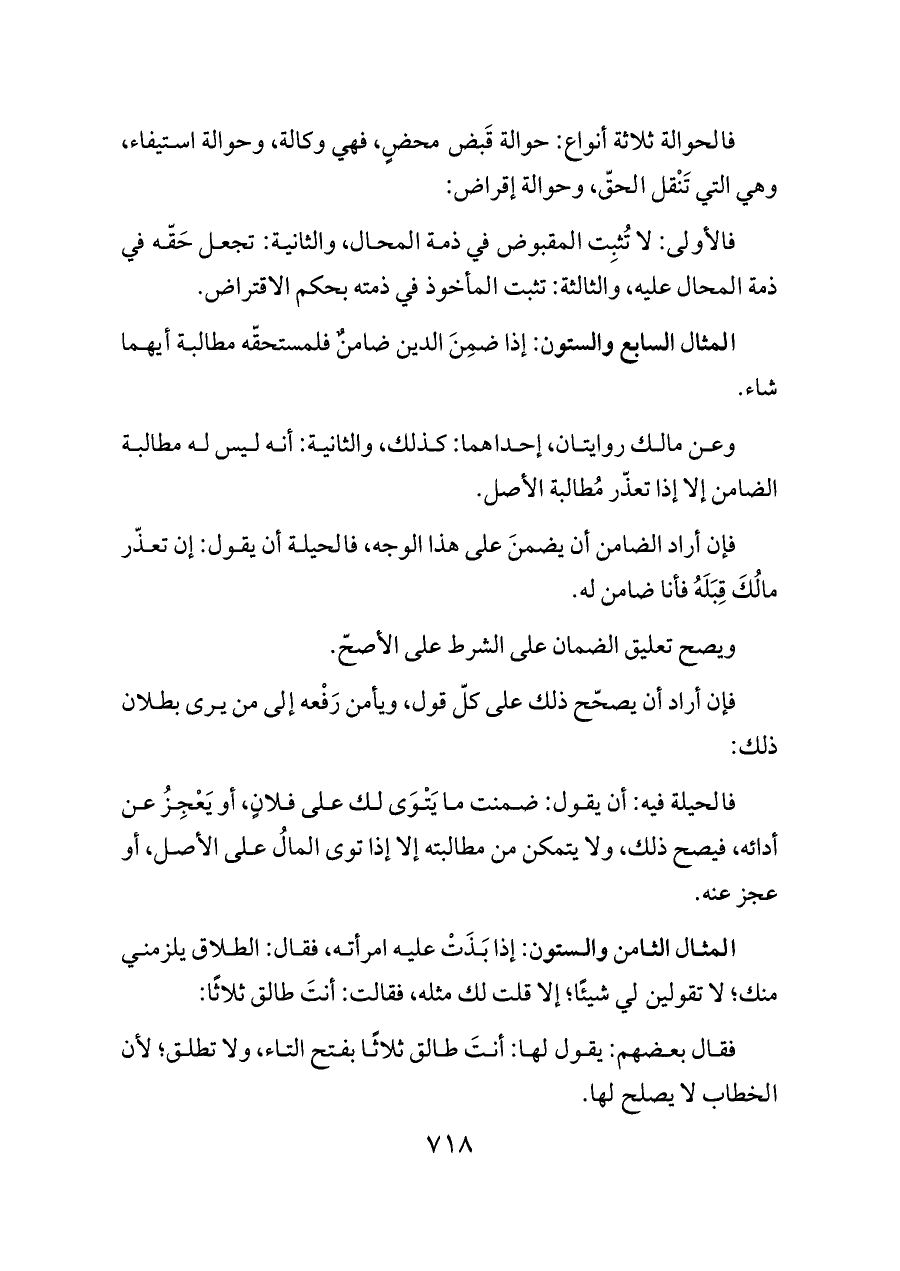 فالحوالة ثلاثة أنواع: حوالة قَبض محضٍ، فهي وكالة، وحوالة استيفاء، وهي التي تَنْقل الحقّ، وحوالة إقراض:

فالأولى: لا تُثبِت المقبوض في ذمة المحال، والثانية: تجعل حَقّه في ذمة المحال عليه، والثالثة: تثبت المأخوذ في ذمته بحكم الاقتراض.

المثال السابع والستون: إذا ضمِنَ الدين ضامنٌ فلمستحقّه مطالبة أيهما شاء.

وعن مالك روايتان، إحداهما: كذلك، والثانية: أنه ليس له مطالبة الضامن إلا إذا تعذّر مُطالبة الأصل.

فإن أراد الضامن أن يضمنَ على هذا الوجه، فالحيلة أن يقول: إن تعذّر مالُكَ قِبَلَهُ فأنا ضامن له.

ويصح تعليق الضمان على الشرط على الأصحّ.

فإن أراد أن يصحّح ذلك على كلّ قول، ويأمن رَفْعه إلى من يرى بطلان ذلك:

فالحيلة فيه: أن يقول: ضمنت ما يَتْوَى لك على فلانٍ، أو يَعْجِزُ عن أدائه، فيصح ذلك، ولا يتمكن من مطالبته إلا إذا توى المالُ على الأصل، أو عجز عنه.

المثال الثامن والستون: إذا بَذَتْ عليه امرأته، فقال: الطلاق يلزمني منك؛ لا تقولين لي شيئًا؛ إلا قلت لك مثله، فقالت: أنتَ طالق ثلاثًا:

فقال بعضهم: يقول لها: أنتَ طالق ثلاثًا بفتح التاء، ولا تطلق؛ لأن الخطاب لا يصلح لها.

٧١٨